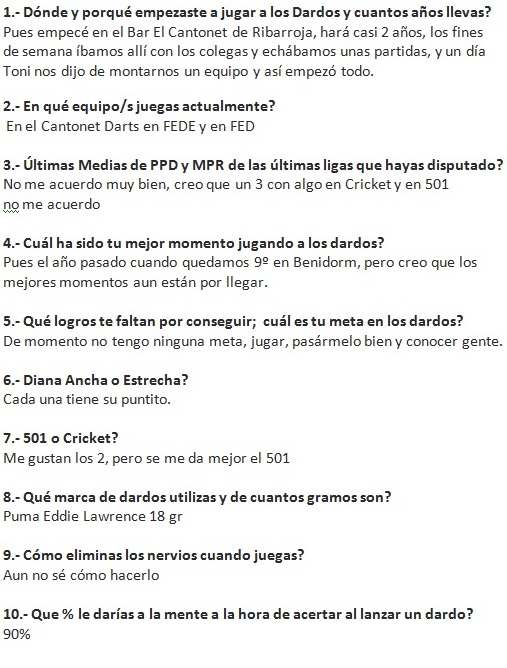 1.- Dónde y porqué empezaste a jugar a los Dardos y cuantos años llevas?
Pues empecé en el Bar El Cantonet de Ribarroja, hará casi 2 años, los fines de semana íbamos allí con los colegas y echábamos unas partidas, y un día Toni nos dijo de montarnos un equipo y así empezó todo.

2.- En qué equipo/s juegas actualmente?
En el Cantonet Darts en FEDE y en FED

3.- Últimas Medias de PPD y MPR de las últimas ligas que hayas disputado?
No me acuerdo muy bien, creo que un 3 con algo en Cricket y en 501 no me acuerdo

4.- Cuál ha sido tu mejor momento jugando a los dardos?
Pues el año pasado cuando quedamos 9º en Benidorm, pero creo que los mejores momentos aun están por llegar.

5.- Qué logros te faltan por conseguir; cuál es tu meta en los dardos?
De momento no tengo ninguna meta, jugar, pasármelo bien y conocer gente.

6.- Diana Ancha o Estrecha?
Cada una tiene su puntito.

7.- 501 o Cricket?
Me gustan los 2, pero se me da mejor el 501

8.- Qué marca de dardos utilizas y de cuantos gramos son?
Puma Eddie Lawrence 18 gr

9.- Cómo eliminas los nervios cuando juegas?
Aun no sé cómo hacerlo

10.- Que % le darías a la mente a la hora de acertar al lanzar un dardo?
90%